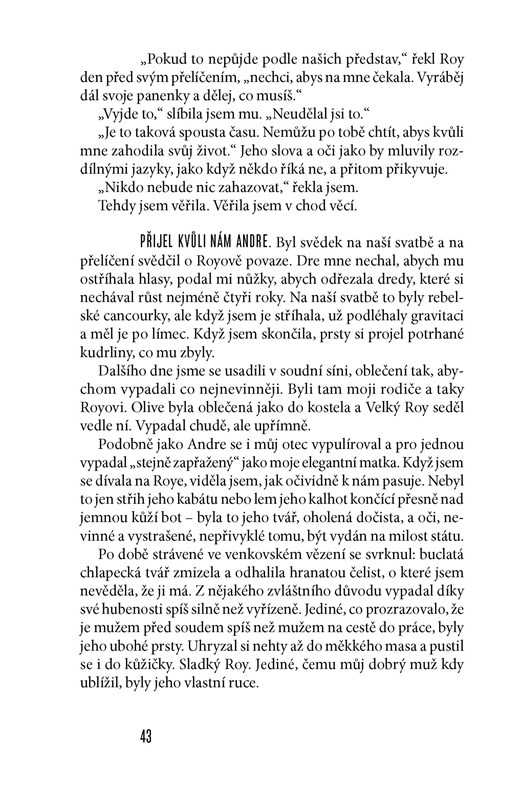 „Pokud to nepůjde podle našich představ," řekl Roy den před svým přelíčením, „nechci, abys na mne čekala. Vyráběj dál svoje panenky a dělej, co musíš."

„Vyjde to," slíbila jsem mu. „Neudělal jsi to."

„Je to taková spousta času. Nemůžu po tobě chtít, abys kvůli mne zahodila svůj život." Jeho slova a oči jako by mluvily rozdílnými jazyky, jako když někdo říká ne, a přitom přikyvuje.

„Nikdo nebude nic zahazovat," řekla jsem.

Tehdy jsem věřila. Věřila jsem v chod věcí.

PŘIJEL KVŮLI NÁM ANDRE. Byl svědek na naší svatbě a na přelíčení svědčil o Royově povaze. Dre mne nechal, abych mu ostříhala hlasy, podal mi nůžky, abych odřezala dredy, které si nechával růst nejméně čtyři roky. Na naší svatbě to byly rebelské cancourky, ale když jsem je stříhala, už podléhaly gravitaci a měl je po límec. Když jsem skončila, prsty si projel potrhané kudrliny, co mu zbyly.

Dalšího dne jsme se usadili v soudní síni, oblečení tak, abychom vypadali co nejnevinněji. Byli tam moji rodiče a taky Royovi. Olive byla oblečená jako do kostela a Velký Roy seděl vedle ní. Vypadal chudě, ale upřímně.

Podobně jako Andre se i můj otec vypulíroval a pro jednou vypadal „stejně zapřažený" jako moje elegantní matka. Když jsem se dívala na Roye, viděla jsem, jak očividně k nám pasuje. Nebyl to jen střih jeho kabátu nebo lem jeho kalhot končící přesně nad jemnou kůží bot – byla to jeho tvář, oholená dočista, a oči, nevinné a vystrašené, nepřivyklé tomu, být vydán na milost státu.

Po době strávené ve venkovském vězení se svrknul: buclatá chlapecká tvář zmizela a odhalila hranatou čelist, o které jsem nevěděla, že ji má. Z nějakého zvláštního důvodu vypadal díky své hubenosti spíš silně než vyřízeně. Jediné, co prozrazovalo, že je mužem před soudem spíš než mužem na cestě do práce, byly jeho ubohé prsty. Uhryzal si nehty až do měkkého masa a pustil se i do kůžičky. Sladký Roy. Jediné, čemu můj dobrý muž kdy ublížil, byly jeho vlastní ruce.

43